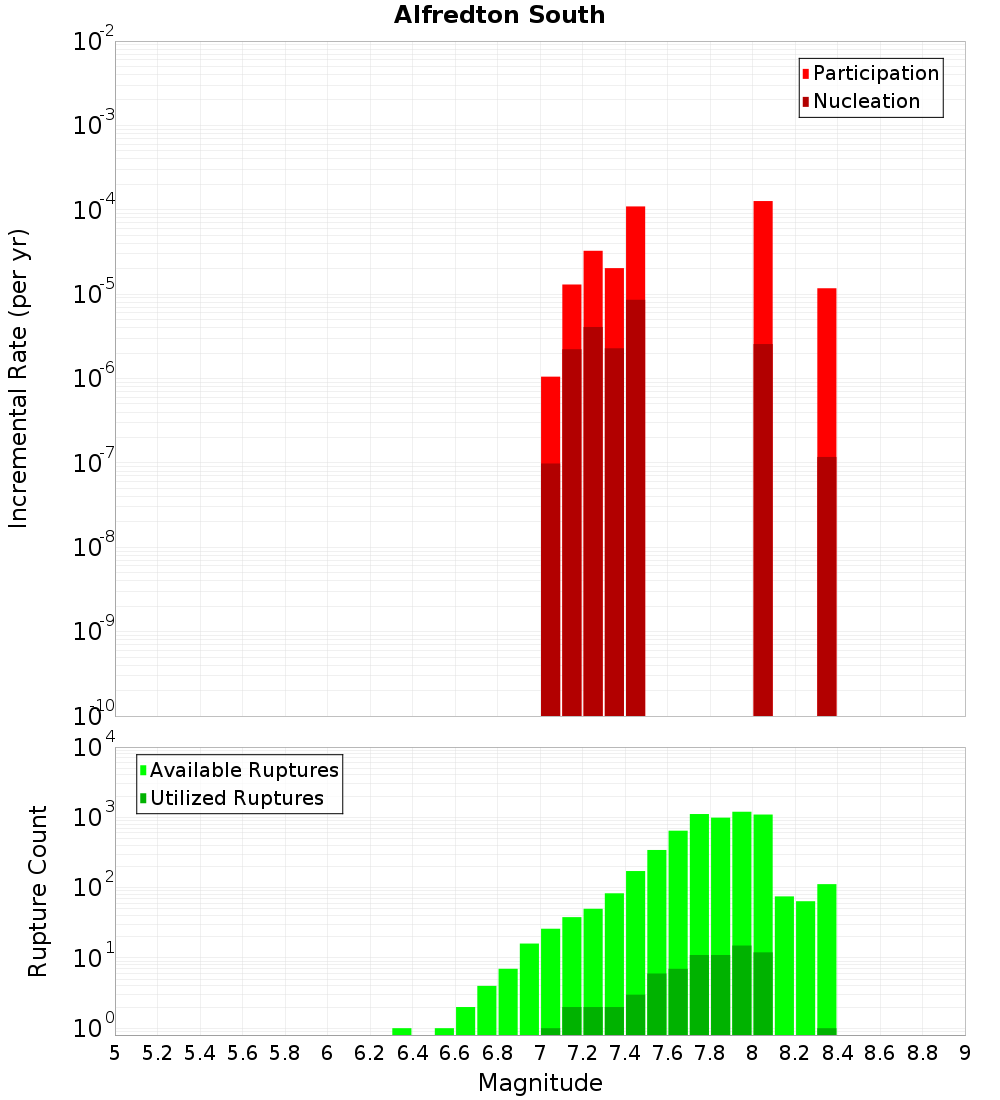 Alfredton South

Participation
Nucleation

Incremental Rate (per yr)

$10^{-2}$
$10^{-3}$
$10^{-4}$
$10^{-5}$
$10^{-6}$
$10^{-7}$
$10^{-8}$
$10^{-9}$
$10^{-10}$

Available Ruptures
Utilized Ruptures

Rupture Count

$10^{4}$
$10^{3}$
$10^{2}$
$10^{1}$
$10^{0}$

5 5.2 5.4 5.6 5.8 6 6.2 6.4 6.6 6.8 7 7.2 7.4 7.6 7.8 8 8.2 8.4 8.6 8.8 9

Magnitude